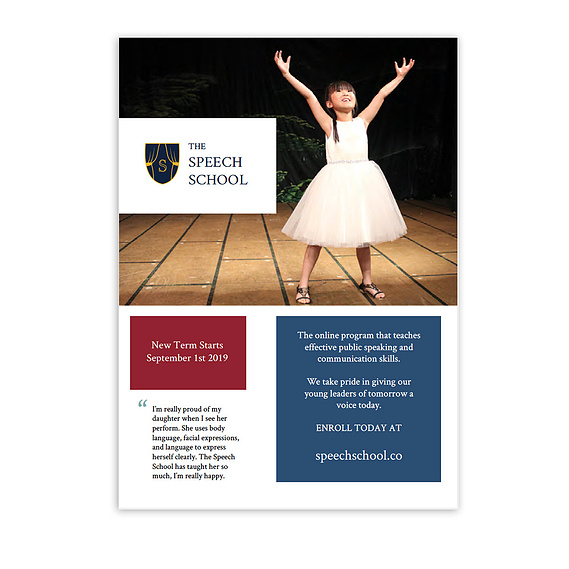 S

THE SPEECH SCHOOL

New Term Starts September 1st 2019

“ I'm really proud of my daughter when I see her perform. She uses body language, facial expressions, and language to express herself clearly. The Speech School has taught her so much, I'm really happy.

The online program that teaches effective public speaking and communication skills.

We take pride in giving our young leaders of tomorrow a voice today.

ENROLL TODAY AT

speechschool.co